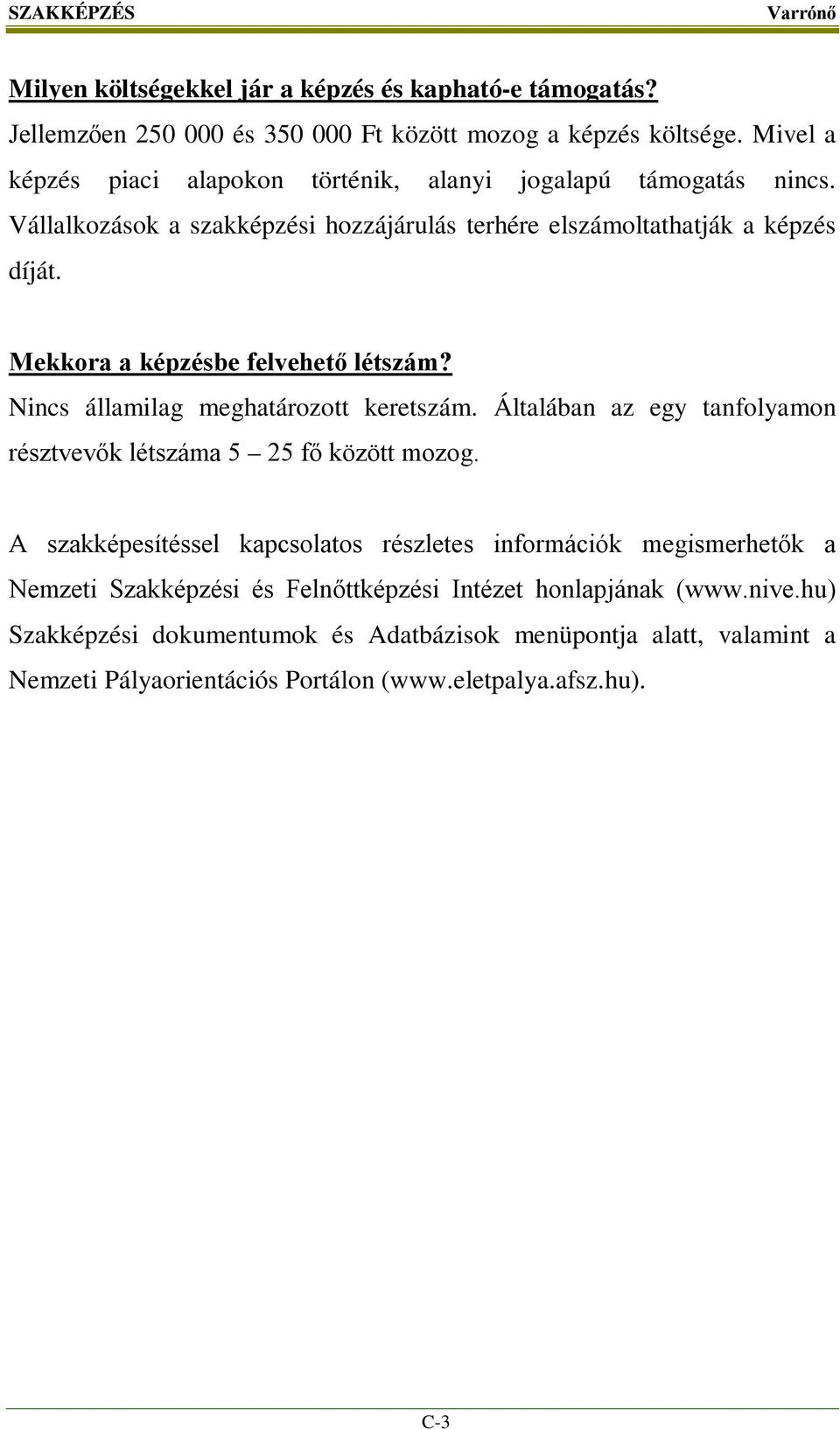 SZAKKÉPZÉS Varrónő

Milyen költségekkel jár a képzés és kapható-e támogatás?
Jellemzően 250 000 és 350 000 Ft között mozog a képzés költsége. Mivel a képzés piaci alapokon történik, alanyi jogalapú támogatás nincs. Vállalkozások a szakképzési hozzájárulás terhére elszámoltathatják a képzés díját.

Mekkora a képzésbe felvehető létszám?
Nincs államilag meghatározott keretszám. Általában az egy tanfolyamon résztvevők létszáma 5 – 25 fő között mozog.

A szakképesítéssel kapcsolatos részletes információk megismerhetők a Nemzeti Szakképzési és Felnőttképzési Intézet honlapjának (www.nive.hu) Szakképzési dokumentumok és Adatbázisok menüpontja alatt, valamint a Nemzeti Pályaorientációs Portálon (www.eletpalya.afsz.hu).

C-3